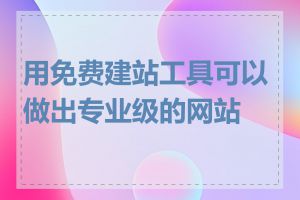 用免费建站工具可以做出专业级的网站